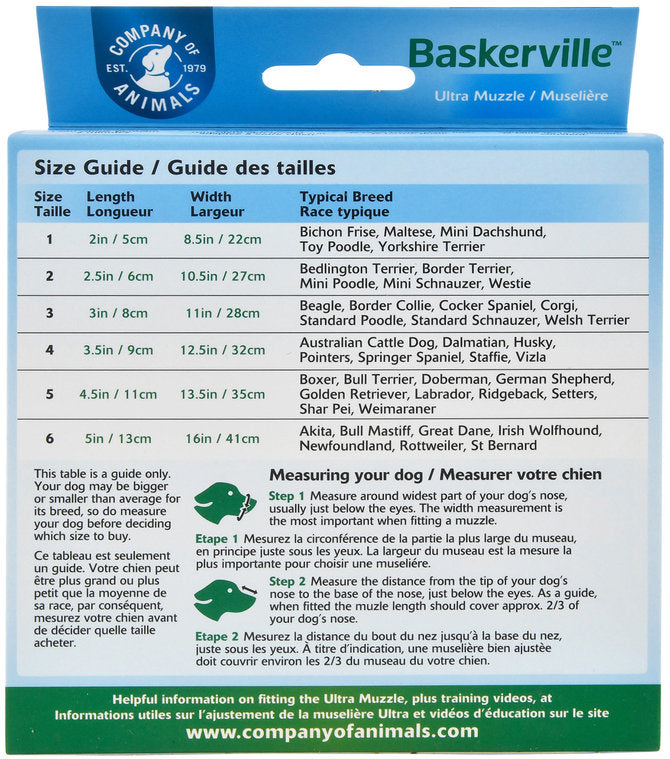 COMPANY OF ANIMALS EST. 1979

Baskerville™

Ultra Muzzle / Muselière

Size Guide / Guide des tailles

| Size Taille | Length Longueur | Width Largeur | Typical Breed Race typique |
|---|---|---|---|
| 1 | 2in / 5cm | 8.5in / 22cm | Bichon Frise, Maltese, Mini Dachshund, Toy Poodle, Yorkshire Terrier |
| 2 | 2.5in / 6cm | 10.5in / 27cm | Bedlington Terrier, Border Terrier, Mini Poodle, Mini Schnauzer, Westie |
| 3 | 3in / 8cm | 11in / 28cm | Beagle, Border Collie, Cocker Spaniel, Corgi, Standard Poodle, Standard Schnauzer, Welsh Terrier |
| 4 | 3.5in / 9cm | 12.5in / 32cm | Australian Cattle Dog, Dalmatian, Husky, Pointers, Springer Spaniel, Staffie, Vizla |
| 5 | 4.5in / 11cm | 13.5in / 35cm | Boxer, Bull Terrier, Doberman, German Shepherd, Golden Retriever, Labrador, Ridgeback, Setters, Shar Pei, Weimaraner |
| 6 | 5in / 13cm | 16in / 41cm | Akita, Bull Mastiff, Great Dane, Irish Wolfhound, Newfoundland, Rottweiler, St Bernard |

This table is a guide only. Your dog may be bigger or smaller than average for its breed, so do measure your dog before deciding which size to buy.

Ce tableau est seulement un guide. Votre chien peut être plus grand ou plus petit que la moyenne de sa race, par conséquent, mesurez votre chien avant de décider quelle taille acheter.

Measuring your dog / Measurer votre chien

Step 1 Measure around widest part of your dog's nose, usually just below the eyes. The width measurement is the most important when fitting a muzzle.

Etape 1 Mesurez la circonférence de la partie la plus large du museau, en principe juste sous les yeux. La largeur du museau est la mesure la plus importante pour choisir une muselière.

Step 2 Measure the distance from the tip of your dog's nose to the base of the nose, just below the eyes. As a guide, when fitted the muzle length should cover approx. 2/3 of your dog's nose.

Etape 2 Mesurez la distance du bout du nez jusqu'à la base du nez, juste sous les yeux. À titre d'indication, une muselière bien ajustée doit couvrir environ les 2/3 du museau du votre chien.

Helpful information on fitting the Ultra Muzzle, plus training videos, at
Informations utiles sur l'ajustement de la muselière Ultra et vidéos d'éducation sur le site
www.companyofanimals.com